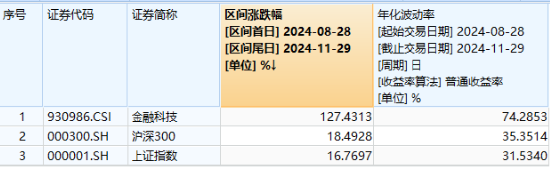 | 序号 | 证券代码 | 证券简称 | 区间涨跌幅 [区间首日] 2024-08-28 [区间尾日] 2024-11-29 [单位] %↓ | 年化波动率 [起始交易日期] 2024-08-28 [截止交易日期] 2024-11-29 [周期] 日 [收益率算法] 普通收益率 [单位] % |
|---|---|---|---|---|
| 1 | 930986.CSI | 金融科技 | 127.4313 | 74.2853 |
| 2 | 000300.SH | 沪深300 | 18.4928 | 35.3514 |
| 3 | 000001.SH | 上证指数 | 16.7697 | 31.5340 |